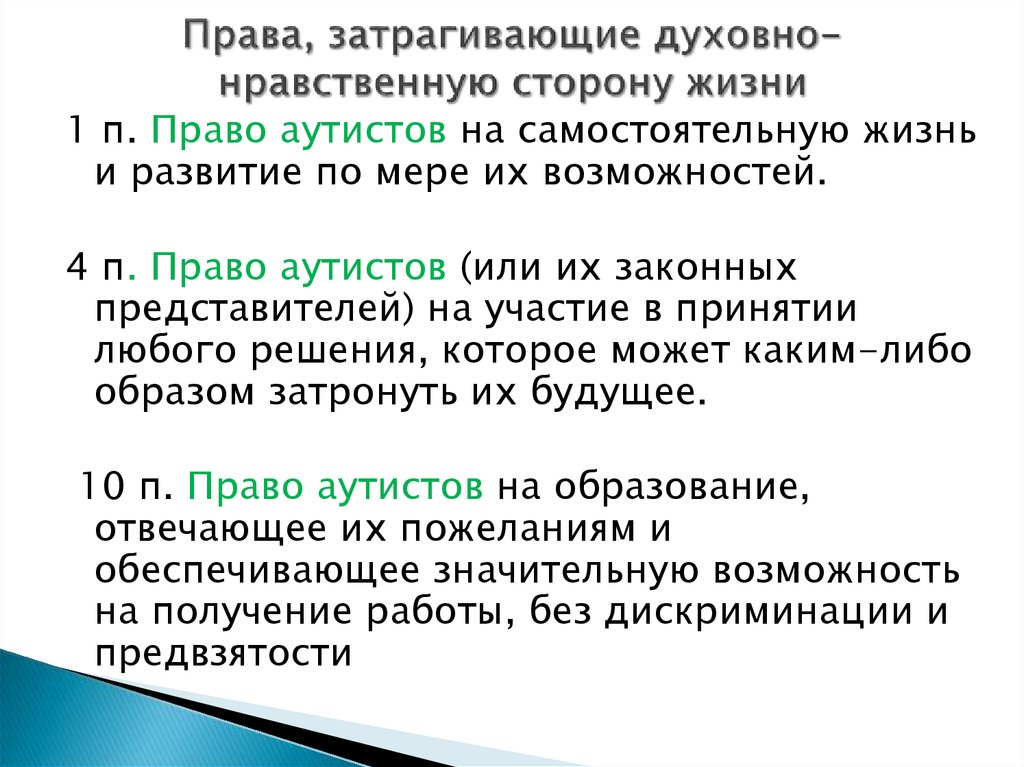 Права, затрагивающие духовно-нравственную сторону жизни

1 п. Право аутистов на самостоятельную жизнь и развитие по мере их возможностей.

4 п. Право аутистов (или их законных представителей) на участие в принятии любого решения, которое может каким-либо образом затронуть их будущее.

10 п. Право аутистов на образование, отвечающее их пожеланиям и обеспечивающее значительную возможность на получение работы, без дискриминации и предвзятости